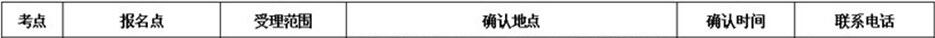 | 考点 | 报名点 | 受理范围 | 确认地点 | 确认时间 | 联系电话 |
|---|---|---|---|---|---|